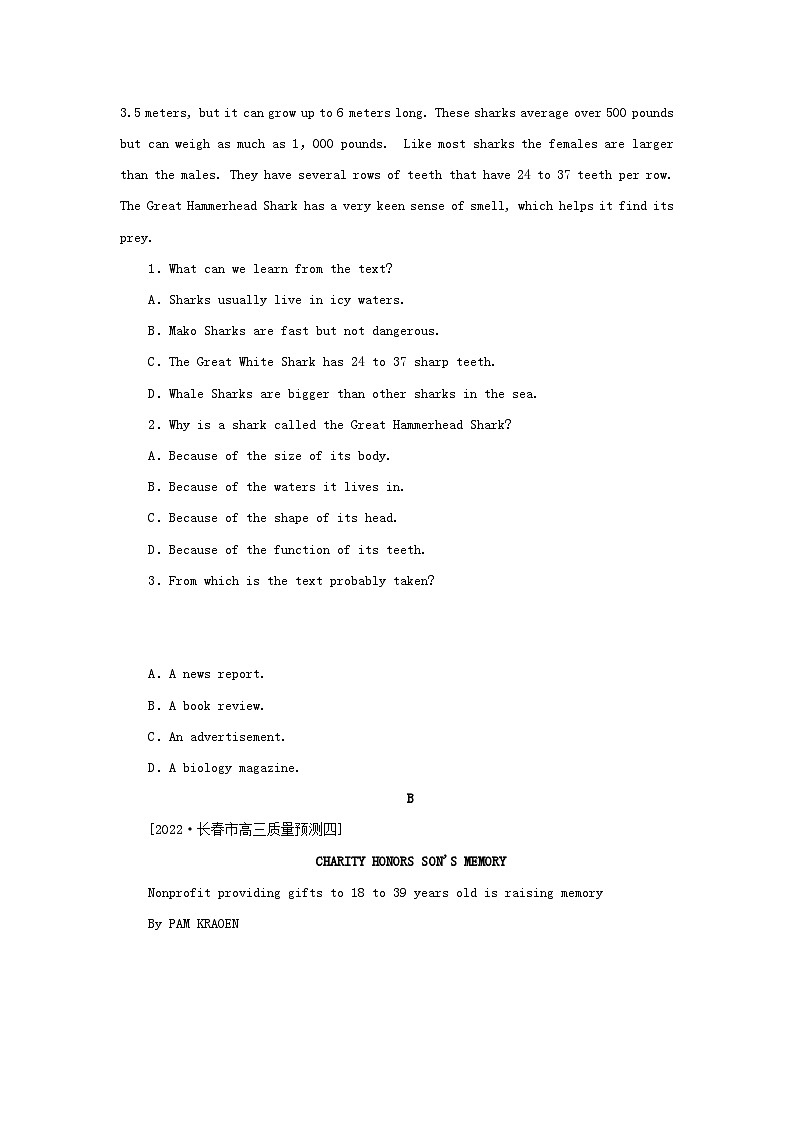 3.5 meters, but it can grow up to 6 meters long. These sharks average over 500 pounds but can weigh as much as 1, 000 pounds. Like most sharks the females are larger than the males. They have several rows of teeth that have 24 to 37 teeth per row. The Great Hammerhead Shark has a very keen sense of smell, which helps it find its prey.

1. What can we learn from the text?

A. Sharks usually live in icy waters.

B. Mako Sharks are fast but not dangerous.

C. The Great White Shark has 24 to 37 sharp teeth.

D. Whale Sharks are bigger than other sharks in the sea.

2. Why is a shark called the Great Hammerhead Shark?

A. Because of the size of its body.

B. Because of the waters it lives in.

C. Because of the shape of its head.

D. Because of the function of its teeth.

3. From which is the text probably taken?

A. A news report.

B. A book review.

C. An advertisement.

D. A biology magazine.

B

[2022·长春市高三质量预测四]

CHARITY HONORS SON'S MEMORY

Nonprofit providing gifts to 18 to 39 years old is raising memory

By PAM KRAOEN